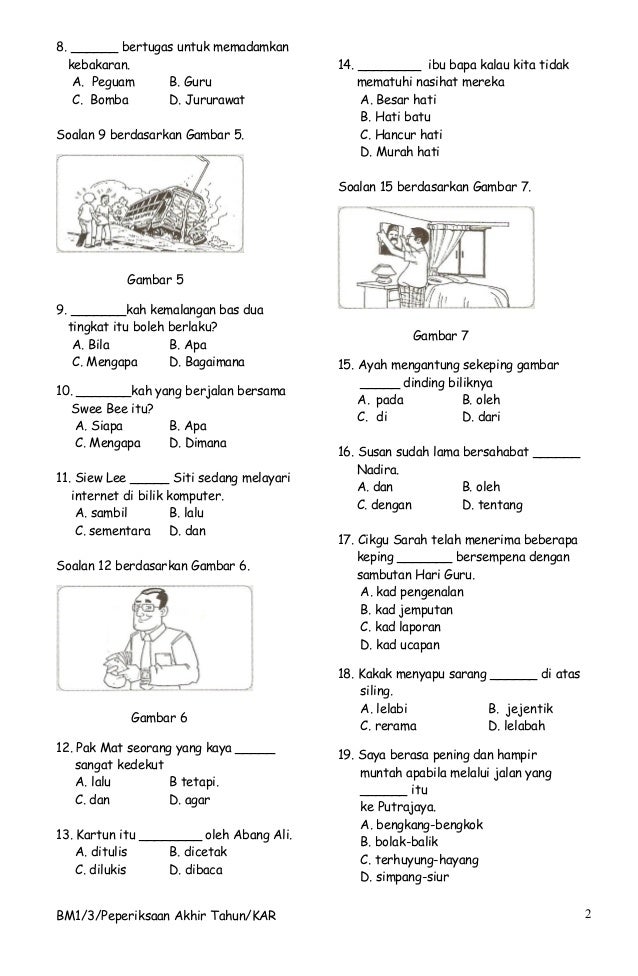 8. ______ bertugas untuk memadamkan kebakaran.
A. Peguam B. Guru
C. Bomba D. Jururawat

Soalan 9 berdasarkan Gambar 5.

Gambar 5

9. _______kah kemalangan bas dua tingkat itu boleh berlaku?
A. Bila B. Apa
C. Mengapa D. Bagaimana

10. _______kah yang berjalan bersama Swee Bee itu?
A. Siapa B. Apa
C. Mengapa D. Dimana

11. Siew Lee _____ Siti sedang melayari internet di bilik komputer.
A. sambil B. lalu
C. sementara D. dan

Soalan 12 berdasarkan Gambar 6.

Gambar 6

12. Pak Mat seorang yang kaya _____ sangat kedekut
A. lalu B tetapi.
C. dan D. agar

13. Kartun itu ________ oleh Abang Ali.
A. ditulis B. dicetak
C. dilukis D. dibaca

14. ________ ibu bapa kalau kita tidak mematuhi nasihat mereka
A. Besar hati
B. Hati batu
C. Hancur hati
D. Murah hati

Soalan 15 berdasarkan Gambar 7.

Gambar 7

15. Ayah mengantung sekeping gambar _____ dinding biliknya
A. pada B. oleh
C. di D. dari

16. Susan sudah lama bersahabat ______ Nadira.
A. dan B. oleh
C. dengan D. tentang

17. Cikgu Sarah telah menerima beberapa keping _______ bersempena dengan sambutan Hari Guru.
A. kad pengenalan
B. kad jemputan
C. kad laporan
D. kad ucapan

18. Kakak menyapu sarang ______ di atas siling.
A. lelabi B. jejentik
C. rerama D. lelabah

19. Saya berasa pening dan hampir muntah apabila melalui jalan yang ______ itu ke Putrajaya.
A. bengkang-bengkok
B. bolak-balik
C. terhuyung-hayang
D. simpang-siur

BM1/3/Peperiksaan Akhir Tahun/KAR 2